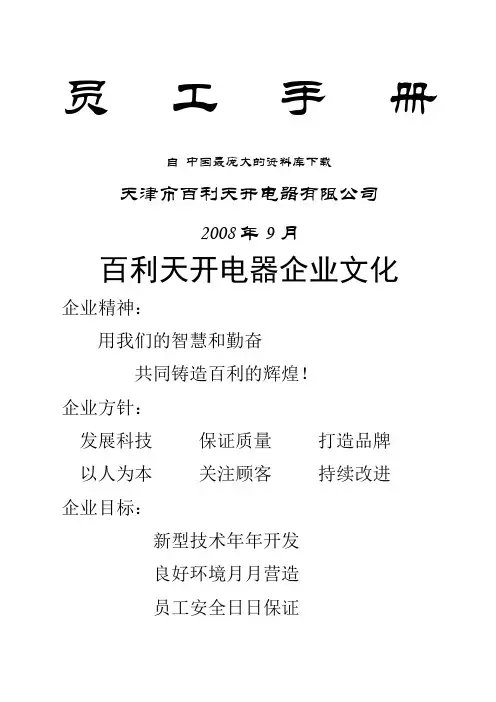 员 工 手 册

自 中国最庞大的资料库下载

天津市百利天开电器有限公司

2008 年 9 月

百利天开电器企业文化

企业精神：

用我们的智慧和勤奋

共同铸造百利的辉煌！

企业方针：

发展科技 保证质量 打造品牌

以人为本 关注顾客 持续改进

企业目标：

新型技术年年开发

良好环境月月营造

员工安全日日保证